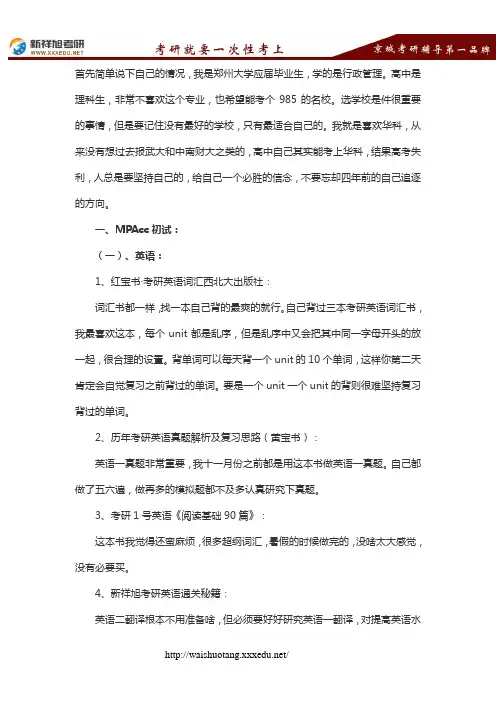 新祥旭考研
WWW.XXXEDU.NET
考研就要一次性考上
京城考研辅导第一品牌

首先简单说下自己的情况，我是郑州大学应届毕业生，学的是行政管理。高中是理科生，非常不喜欢这个专业，也希望能考个 985 的名校。选学校是件很重要的事情，但是要记住没有最好的学校，只有最适合自己的。我就是喜欢华科，从来没有想过去报武大和中南财大之类的，高中自己其实能考上华科，结果高考失利，人总是要坚持自己的，给自己一个必胜的信念，不要忘却四年前的自己追逐的方向。

一、MPAcc 初试：

（一）、英语：

1、红宝书·考研英语词汇西北大出版社：

词汇书都一样，找一本自己背的最爽的就行。自己背过三本考研英语词汇书，我最喜欢这本，每个 unit 都是乱序，但是乱序中又会把其中同一字母开头的放一起，很合理的设置。背单词可以每天背一个 unit 的 10 个单词，这样你第二天肯定会自觉复习之前背过的单词。要是一个 unit 一个 unit 的背则很难坚持复习背过的单词。

2、历年考研英语真题解析及复习思路（黄宝书）：

英语一真题非常重要，我十一月份之前都是用这本书做英语一真题。自己都做了五六遍，做再多的模拟题都不及多认真研究下真题。

3、考研 1 号英语《阅读基础 90 篇》：

这本书我觉得还蛮麻烦，很多超纲词汇，暑假的时候做完的，没啥太大感觉，没有必要买。

4、新祥旭考研英语通关秘籍：

英语二翻译根本不用准备啥，但必须要好好研究英语一翻译，对提高英语水

http://waishuotang.xxxedu.net/